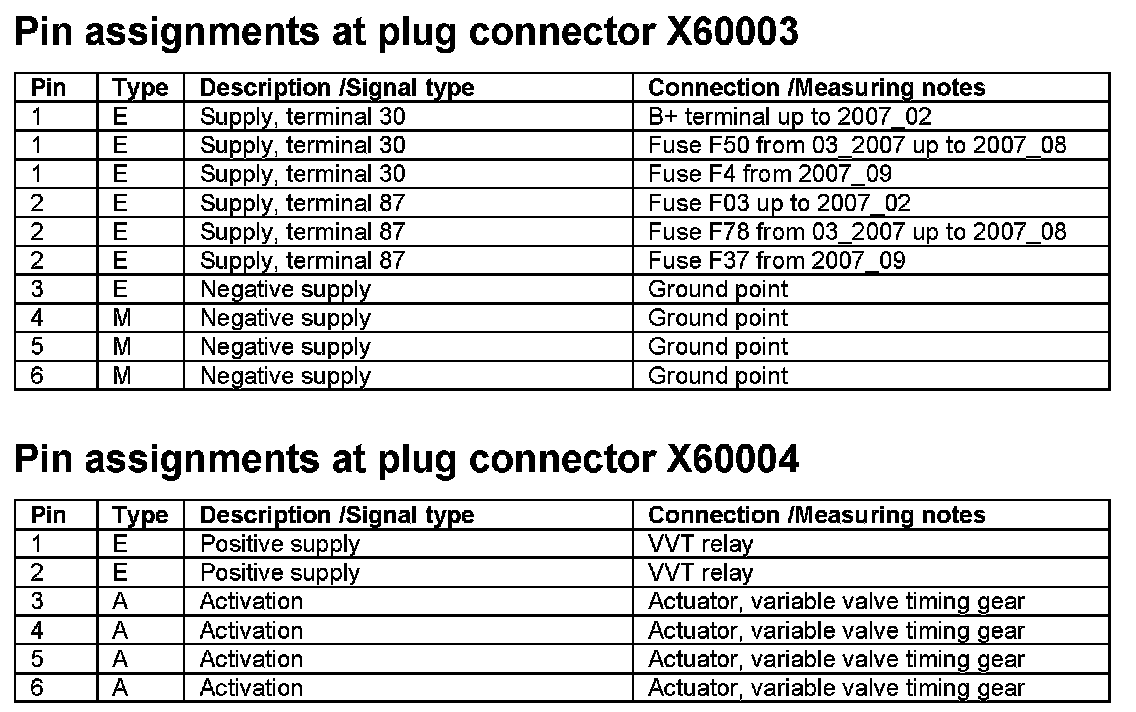 Pin assignments at plug connector X60003

| Pin | Type | Description /Signal type | Connection /Measuring notes |
|---|---|---|---|
| 1 | E | Supply, terminal 30 | B+ terminal up to 2007_02 |
| 1 | E | Supply, terminal 30 | Fuse F50 from 03_2007 up to 2007_08 |
| 1 | E | Supply, terminal 30 | Fuse F4 from 2007_09 |
| 2 | E | Supply, terminal 87 | Fuse F03 up to 2007_02 |
| 2 | E | Supply, terminal 87 | Fuse F78 from 03_2007 up to 2007_08 |
| 2 | E | Supply, terminal 87 | Fuse F37 from 2007_09 |
| 3 | E | Negative supply | Ground point |
| 4 | M | Negative supply | Ground point |
| 5 | M | Negative supply | Ground point |
| 6 | M | Negative supply | Ground point |

Pin assignments at plug connector X60004

| Pin | Type | Description /Signal type | Connection /Measuring notes |
|---|---|---|---|
| 1 | E | Positive supply | VVT relay |
| 2 | E | Positive supply | VVT relay |
| 3 | A | Activation | Actuator, variable valve timing gear |
| 4 | A | Activation | Actuator, variable valve timing gear |
| 5 | A | Activation | Actuator, variable valve timing gear |
| 6 | A | Activation | Actuator, variable valve timing gear |